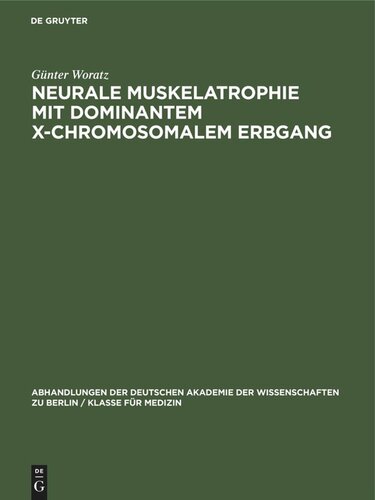 DE GRUYTER

Günter Woratz

NEURALE MUSKELATROPHIE MIT DOMINANTEM X-CHROMOSOMALEM ERBGANG

ABHANDLUNGEN DER DEUTSCHEN AKADEMIE DER WISSENSCHAFTEN ZU BERLIN / KLASSE FÜR MEDIZIN

DE G